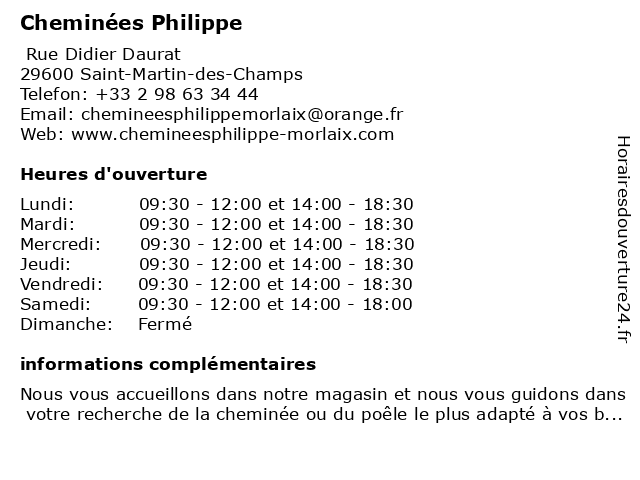 Cheminées Philippe

Rue Didier Daurat
29600 Saint-Martin-des-Champs
Telefon: +33 2 98 63 34 44
Email: chemineesphilippemorlaix@orange.fr
Web: www.chemineesphilippe-morlaix.com

Heures d'ouverture

| | |
|---|---|
| Lundi: | 09:30 - 12:00 et 14:00 - 18:30 |
| Mardi: | 09:30 - 12:00 et 14:00 - 18:30 |
| Mercredi: | 09:30 - 12:00 et 14:00 - 18:30 |
| Jeudi: | 09:30 - 12:00 et 14:00 - 18:30 |
| Vendredi: | 09:30 - 12:00 et 14:00 - 18:30 |
| Samedi: | 09:30 - 12:00 et 14:00 - 18:00 |
| Dimanche: | Fermé |

informations complémentaires

Nous vous accueillons dans notre magasin et nous vous guidons dans votre recherche de la cheminée ou du poêle le plus adapté à vos b...

Horairesdouverture24.fr